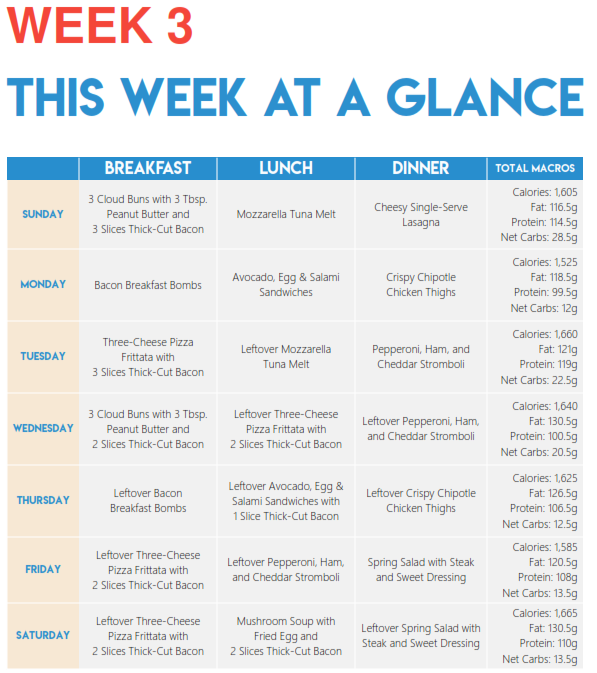 WEEK 3

THIS WEEK AT A GLANCE

| | BREAKFAST | LUNCH | DINNER | TOTAL MACROS |
|---|---|---|---|---|
| SUNDAY | 3 Cloud Buns with 3 Tbsp. Peanut Butter and 3 Slices Thick-Cut Bacon | Mozzarella Tuna Melt | Cheesy Single-Serve Lasagna | Calories: 1,605 Fat: 116.5g Protein: 114.5g Net Carbs: 28.5g |
| MONDAY | Bacon Breakfast Bombs | Avocado, Egg & Salami Sandwiches | Crispy Chipotle Chicken Thighs | Calories: 1,525 Fat: 118.5g Protein: 99.5g Net Carbs: 12g |
| TUESDAY | Three-Cheese Pizza Frittata with 3 Slices Thick-Cut Bacon | Leftover Mozzarella Tuna Melt | Pepperoni, Ham, and Cheddar Stromboli | Calories: 1,660 Fat: 121g Protein: 119g Net Carbs: 22.5g |
| WEDNESDAY | 3 Cloud Buns with 3 Tbsp. Peanut Butter and 2 Slices Thick-Cut Bacon | Leftover Three-Cheese Pizza Frittata with 2 Slices Thick-Cut Bacon | Leftover Pepperoni, Ham, and Cheddar Stromboli | Calories: 1,640 Fat: 130.5g Protein: 100.5g Net Carbs: 20.5g |
| THURSDAY | Leftover Bacon Breakfast Bombs | Leftover Avocado, Egg & Salami Sandwiches with 1 Slice Thick-Cut Bacon | Leftover Crispy Chipotle Chicken Thighs | Calories: 1,625 Fat: 126.5g Protein: 106.5g Net Carbs: 12.5g |
| FRIDAY | Leftover Three-Cheese Pizza Frittata with 2 Slices Thick-Cut Bacon | Leftover Pepperoni, Ham, and Cheddar Stromboli | Spring Salad with Steak and Sweet Dressing | Calories: 1,585 Fat: 120.5g Protein: 108g Net Carbs: 13.5g |
| SATURDAY | Leftover Three-Cheese Pizza Frittata with 2 Slices Thick-Cut Bacon | Mushroom Soup with Fried Egg and 2 Slices Thick-Cut Bacon | Leftover Spring Salad with Steak and Sweet Dressing | Calories: 1,665 Fat: 130.5g Protein: 110g Net Carbs: 13.5g |